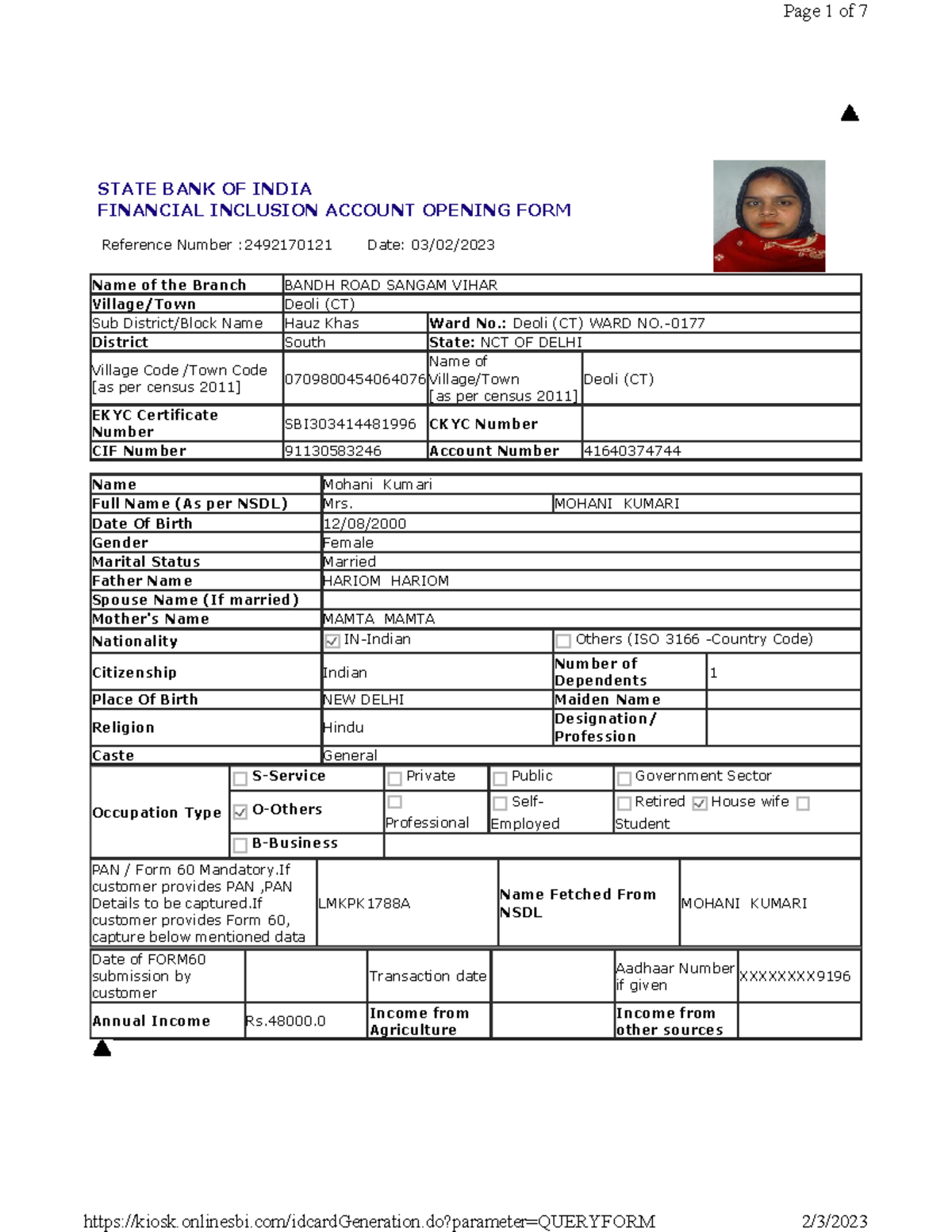 Page 1 of 7

STATE BANK OF INDIA
FINANCIAL INCLUSION ACCOUNT OPENING FORM

Reference Number :2492170121 Date: 03/02/2023

| Name of the Branch | BANDH ROAD SANGAM VIHAR | | |
|---|---|---|---|
| Village/Town | Deoli (CT) | | |
| Sub District/Block Name | Hauz Khas | Ward No.: Deoli (CT) WARD NO.-0177 | |
| District | South | State: NCT OF DELHI | |
| Village Code /Town Code [as per census 2011] | 0709800454064076 | Name of Village/Town [as per census 2011] | Deoli (CT) |
| EKYC Certificate Number | SBI303414481996 | CKYC Number | |
| CIF Number | 91130583246 | Account Number | 41640374744 |

| Name | Mohani Kumari | | |
|---|---|---|---|
| Full Name (As per NSDL) | Mrs. | MOHANI KUMARI | |
| Date Of Birth | 12/08/2000 | | |
| Gender | Female | | |
| Marital Status | Married | | |
| Father Name | HARIOM HARIOM | | |
| Spouse Name (If married) | | | |
| Mother's Name | MAMTA MAMTA | | |
| Nationality | ☑ IN-Indian | ☐ Others (ISO 3166 -Country Code) | |
| Citizenship | Indian | Number of Dependents | 1 |
| Place Of Birth | NEW DELHI | Maiden Name | |
| Religion | Hindu | Designation/ Profession | |
| Caste | General | | |

| Occupation Type | ☐ S-Service | ☐ Private | ☐ Public | ☐ Government Sector |
|---|---|---|---|---|
| | ☑ O-Others | ☐ Professional | ☐ Self-Employed | ☐ Retired ☑ House wife ☐ Student |
| | ☐ B-Business | | | |

| PAN / Form 60 Mandatory.If customer provides PAN ,PAN Details to be captured.If customer provides Form 60, capture below mentioned data | LMKPK1788A | Name Fetched From NSDL | MOHANI KUMARI |
|---|---|---|---|

| Date of FORM60 submission by customer | | Transaction date | | Aadhaar Number if given | XXXXXXXX9196 |
|---|---|---|---|---|---|
| Annual Income | Rs.48000.0 | Income from Agriculture | | Income from other sources | |

https://kiosk.onlinesbi.com/idcardGeneration.do?parameter=QUERYFORM 2/3/2023